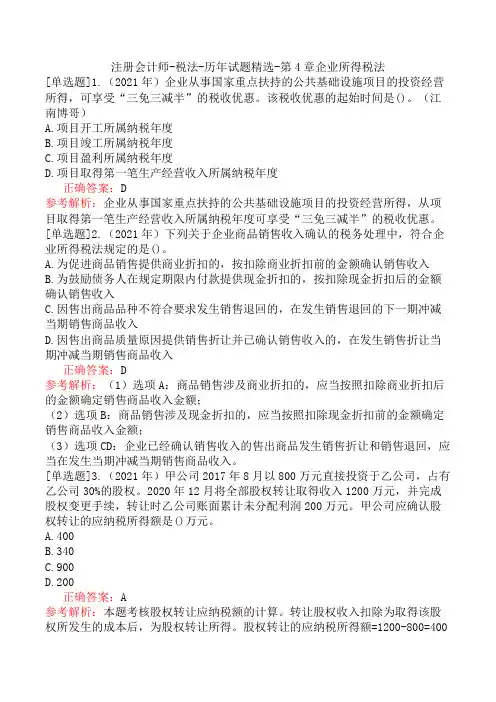 注册会计师-税法-历年试题精选-第4章企业所得税法

[单选题]1.（2021年）企业从事国家重点扶持的公共基础设施项目的投资经营所得，可享受“三免三减半”的税收优惠。该税收优惠的起始时间是()。（江南博哥）

A.项目开工所属纳税年度

B.项目竣工所属纳税年度

C.项目盈利所属纳税年度

D.项目取得第一笔生产经营收入所属纳税年度

正确答案：D

参考解析：企业从事国家重点扶持的公共基础设施项目的投资经营所得，从项目取得第一笔生产经营收入所属纳税年度可享受“三免三减半”的税收优惠。

[单选题]2.（2021年）下列关于企业商品销售收入确认的税务处理中，符合企业所得税法规定的是()。

A.为促进商品销售提供商业折扣的，按扣除商业折扣前的金额确认销售收入

B.为鼓励债务人在规定期限内付款提供现金折扣的，按扣除现金折扣后的金额确认销售收入

C.因售出商品品种不符合要求发生销售退回的，在发生销售退回的下一期冲减当期销售商品收入

D.因售出商品质量原因提供销售折让并已确认销售收入的，在发生销售折让当期冲减当期销售商品收入

正确答案：D

参考解析：（1）选项A：商品销售涉及商业折扣的，应当按照扣除商业折扣后的金额确定销售商品收入金额；

（2）选项B：商品销售涉及现金折扣的，应当按照扣除现金折扣前的金额确定销售商品收入金额；

（3）选项CD：企业已经确认销售收入的售出商品发生销售折让和销售退回，应当在发生当期冲减当期销售商品收入。

[单选题]3.（2021年）甲公司2017年8月以800万元直接投资于乙公司，占有乙公司30%的股权。2020年12月将全部股权转让取得收入1200万元，并完成股权变更手续，转让时乙公司账面累计未分配利润200万元。甲公司应确认股权转让的应纳税所得额是()万元。

A.400

B.340

C.900

D.200

正确答案：A

参考解析：本题考核股权转让应纳税额的计算。转让股权收入扣除为取得该股权所发生的成本后，为股权转让所得。股权转让的应纳税所得额=1200-800=400